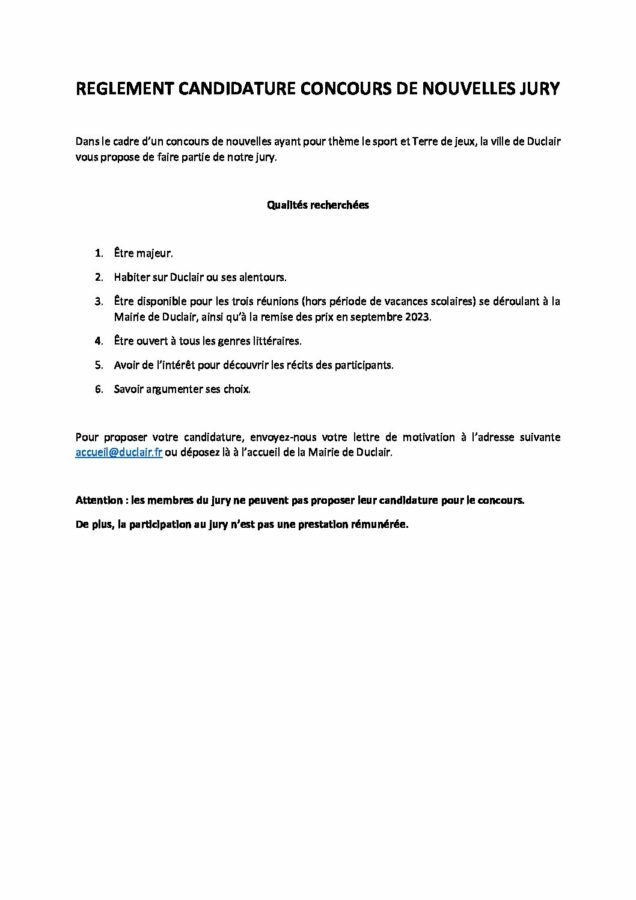 REGLEMENT CANDIDATURE CONCOURS DE NOUVELLES JURY

Dans le cadre d'un concours de nouvelles ayant pour thème le sport et Terre de jeux, la ville de Duclair vous propose de faire partie de notre jury.

Qualités recherchées

1. Être majeur.
2. Habiter sur Duclair ou ses alentours.
3. Être disponible pour les trois réunions (hors période de vacances scolaires) se déroulant à la Mairie de Duclair, ainsi qu'à la remise des prix en septembre 2023.
4. Être ouvert à tous les genres littéraires.
5. Avoir de l'intérêt pour découvrir les récits des participants.
6. Savoir argumenter ses choix.

Pour proposer votre candidature, envoyez-nous votre lettre de motivation à l'adresse suivante accueil@duclair.fr ou déposez là à l'accueil de la Mairie de Duclair.

Attention : les membres du jury ne peuvent pas proposer leur candidature pour le concours.

De plus, la participation au jury n'est pas une prestation rémunérée.